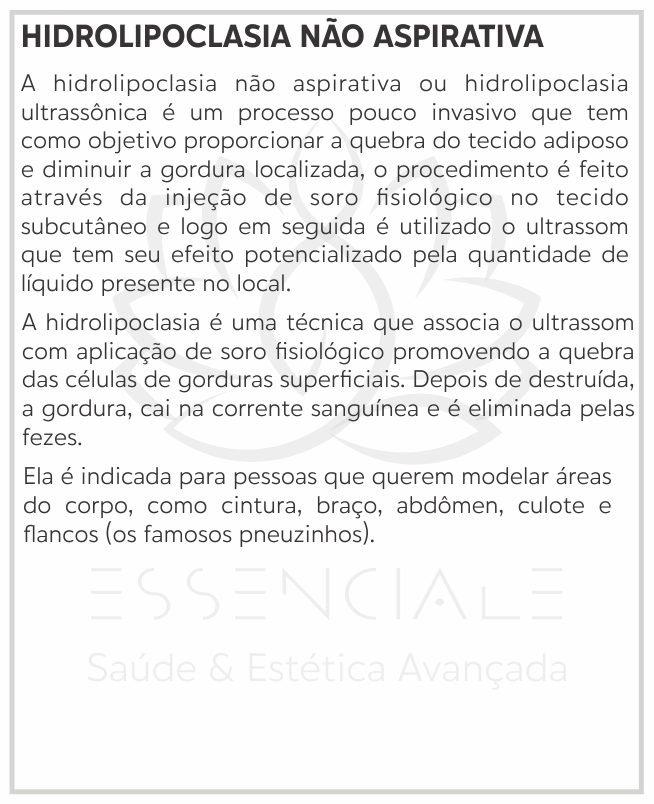 HIDROLIPOCLASIA NÃO ASPIRATIVA

A hidrolipoclasia não aspirativa ou hidrolipoclasia ultrassônica é um processo pouco invasivo que tem como objetivo proporcionar a quebra do tecido adiposo e diminuir a gordura localizada, o procedimento é feito através da injeção de soro fisiológico no tecido subcutâneo e logo em seguida é utilizado o ultrassom que tem seu efeito potencializado pela quantidade de líquido presente no local.

A hidrolipoclasia é uma técnica que associa o ultrassom com aplicação de soro fisiológico promovendo a quebra das células de gorduras superficiais. Depois de destruída, a gordura, cai na corrente sanguínea e é eliminada pelas fezes.

Ela é indicada para pessoas que querem modelar áreas do corpo, como cintura, braço, abdômen, culote e flancos (os famosos pneuzinhos).

ESSENCIALE
Saúde & Estética Avançada